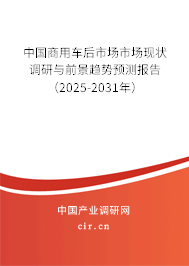 中国商用车后市场市场现状调研与前景趋势预测报告（2025-2031年）

中国产业调研网
cir.cn